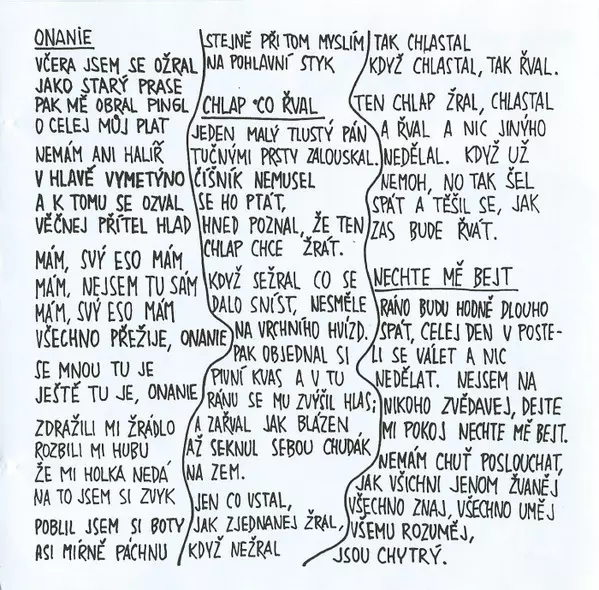 ONANIE

VČERA JSEM SE OŽRAL
JAKO STARÝ PRASE
PAK MĚ OBRAL PINGL
O CELEJ MŮJ PLAT
NEMÁM ANI HALÍŘ
V HLAVĚ VYMETÝNO
A K TOMU SE OZVAL
VĚČNEJ PŘÍTEL HLAD

MÁM, SVÝ ESO MÁM
MÁM, NEJSEM TU SÁM
MÁM, SVÝ ESO MÁM
VŠECHNO PŘEŽIJE, ONANIE

SE MNOU TU JE
JEŠTĚ TU JE, ONANIE

ZDRAŽILI MI ŽRÁDLO
ROZBILI MI HUBU
ŽE MI HOLKA NEDÁ
NA TO JSEM SI ZVYK

POBLIL JSEM SI BOTY
ASI MÍRNĚ PÁCHNU

STEJNĚ PŘI TOM MYSLÍM
NA POHLAVNÍ STYK

CHLAP CO ŘVAL

JEDEN MALÝ TLUSTÝ PÁN TUČNÝMI PRSTY ZALOUSKAL. ČÍŠNÍK NEMUSEL SE HO PTÁT, HNED POZNAL, ŽE TEN CHLAP CHCE ŽRÁT.

KDYŽ SEŽRAL CO SE DALO SNÍST, NESMĚLE NA VRCHNÍHO HVÍZD. PAK OBJEDNAL SI PIVNÍ KVAS A V TU RÁNU SE MU ZVÝŠIL HLAS; A ZAŘVAL JAK BLÁZEN AŽ SEKNUL SEBOU CHUDÁK NA ZEM.

JEN CO VSTAL, JAK ZJEDNANEJ ŽRAL, KDYŽ NEŽRAL TAK CHLASTAL KDYŽ CHLASTAL, TAK ŘVAL.

TEN CHLAP ŽRAL, CHLASTAL A ŘVAL A NIC JINÝHO NEDĚLAL. KDYŽ UŽ NEMOH, NO TAK ŠEL SPÁT A TĚŠIL SE, JAK ZAS BUDE ŘVÁT.

NECHTE MĚ BEJT

RÁNO BUDU HODNĚ DLOUHO SPÁT, CELEJ DEN V POSTELI SE VÁLET A NIC NEDĚLAT. NEJSEM NA NIKOHO ZVĚDAVEJ, DEJTE MI POKOJ NECHTE MĚ BEJT.

NEMÁM CHUŤ POSLOUCHAT, JAK VŠICHNI JENOM ŽVANĚJ VŠECHNO ZNAJ, VŠECHNO UMĚJ VŠEMU ROZUMĚJ, JSOU CHYTRÝ.